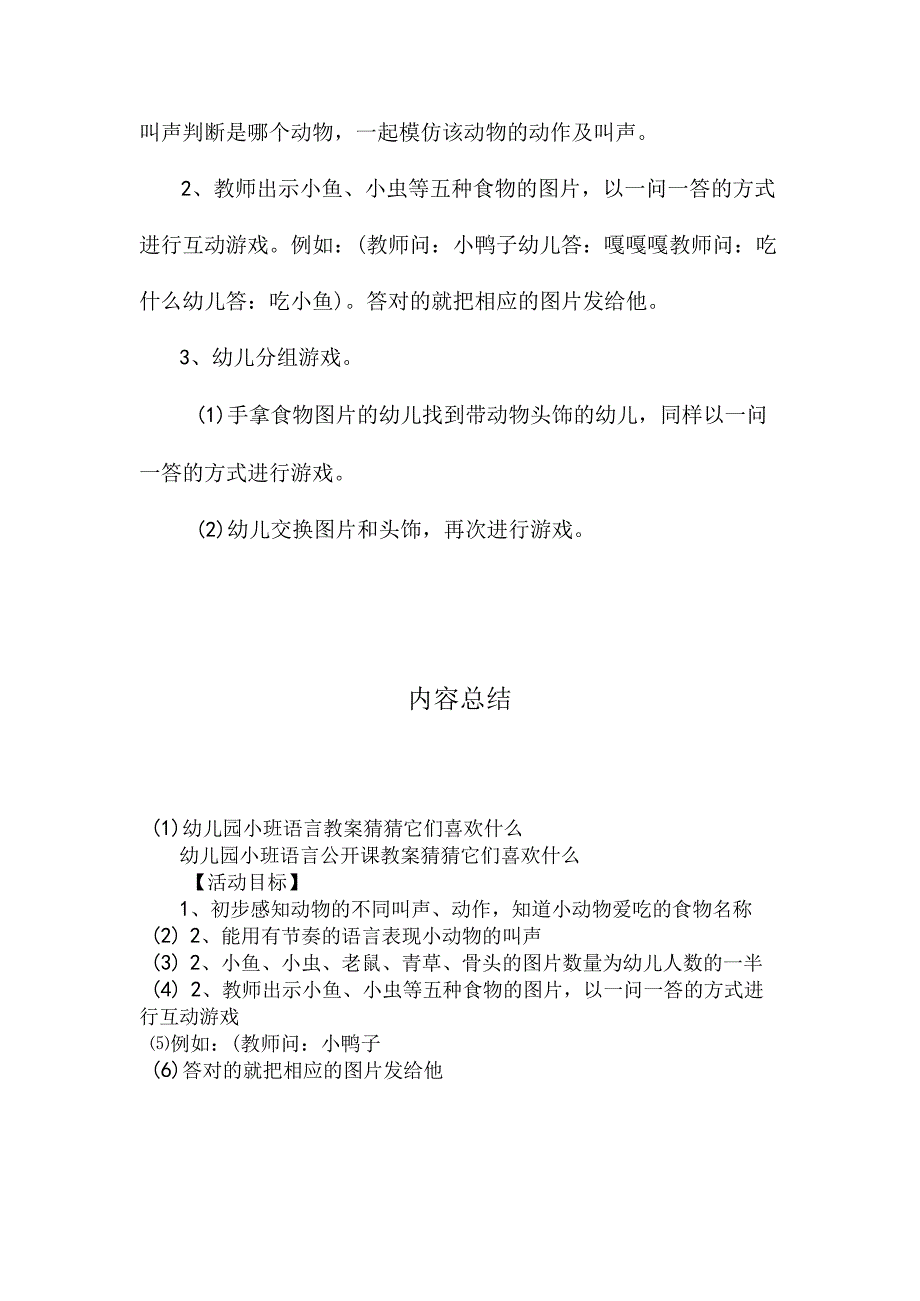 叫声判断是哪个动物，一起模仿该动物的动作及叫声。

2、教师出示小鱼、小虫等五种食物的图片，以一问一答的方式进行互动游戏。例如：(教师问：小鸭子幼儿答：嘎嘎嘎教师问：吃什么幼儿答：吃小鱼)。答对的就把相应的图片发给他。

3、幼儿分组游戏。

(1)手拿食物图片的幼儿找到带动物头饰的幼儿，同样以一问一答的方式进行游戏。

(2)幼儿交换图片和头饰，再次进行游戏。

内容总结

(1)幼儿园小班语言教案猜猜它们喜欢什么
幼儿园小班语言公开课教案猜猜它们喜欢什么
【活动目标】
1、初步感知动物的不同叫声、动作，知道小动物爱吃的食物名称
(2) 2、能用有节奏的语言表现小动物的叫声
(3) 2、小鱼、小虫、老鼠、青草、骨头的图片数量为幼儿人数的一半
(4) 2、教师出示小鱼、小虫等五种食物的图片，以一问一答的方式进行互动游戏
⑸例如：(教师问：小鸭子
(6)答对的就把相应的图片发给他